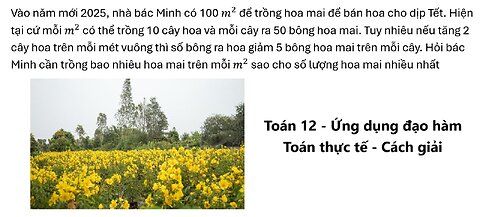 Vào năm mới 2025, nhà bác Minh có 100 $m^2$ để trồng hoa mai để bán hoa cho dịp Tết. Hiện tại cứ mỗi $m^2$ có thể trồng 10 cây hoa và mỗi cây ra 50 bông hoa mai. Tuy nhiêu nếu tăng 2 cây hoa trên mỗi mét vuông thì số bông ra hoa giảm 5 bông hoa mai trên mỗi cây. Hỏi bác Minh cần trồng bao nhiêu hoa mai trên mỗi $m^2$ sao cho số lượng hoa mai nhiều nhất

Toán 12 - Ứng dụng đạo hàm
Toán thực tế - Cách giải